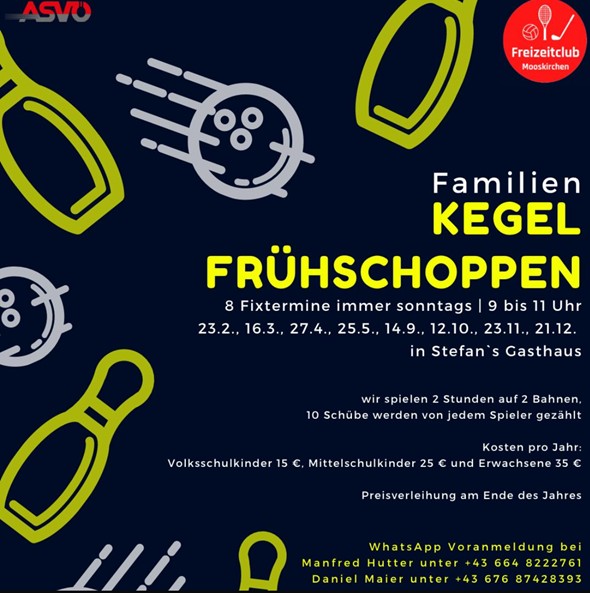 ASVÖ

Freizeitclub
Mooskirchen

Familien
KEGEL
FRÜHSCHOPPEN

8 Fixtermine immer sonntags | 9 bis 11 Uhr
23.2., 16.3., 27.4., 25.5., 14.9., 12.10., 23.11., 21.12.
in Stefan`s Gasthaus

wir spielen 2 Stunden auf 2 Bahnen,
10 Schübe werden von jedem Spieler gezählt

Kosten pro Jahr:
Volksschulkinder 15 €, Mittelschulkinder 25 € und Erwachsene 35 €

Preisverleihung am Ende des Jahres

WhatsApp Voranmeldung bei
Manfred Hutter unter +43 664 8222761
Daniel Maier unter +43 676 87428393